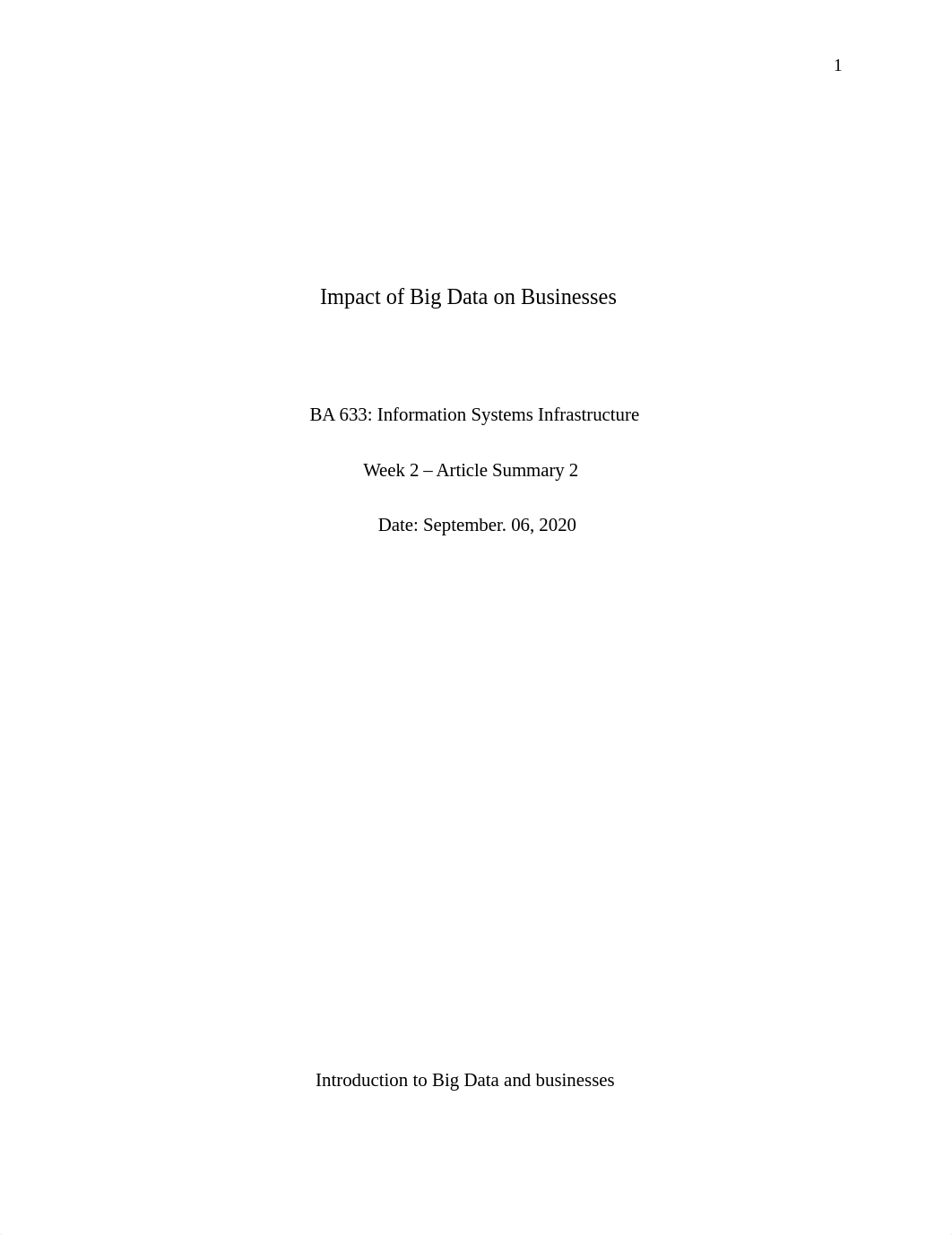 1

Impact of Big Data on Businesses

BA 633: Information Systems Infrastructure

Week 2 – Article Summary 2

Date: September. 06, 2020

Introduction to Big Data and businesses